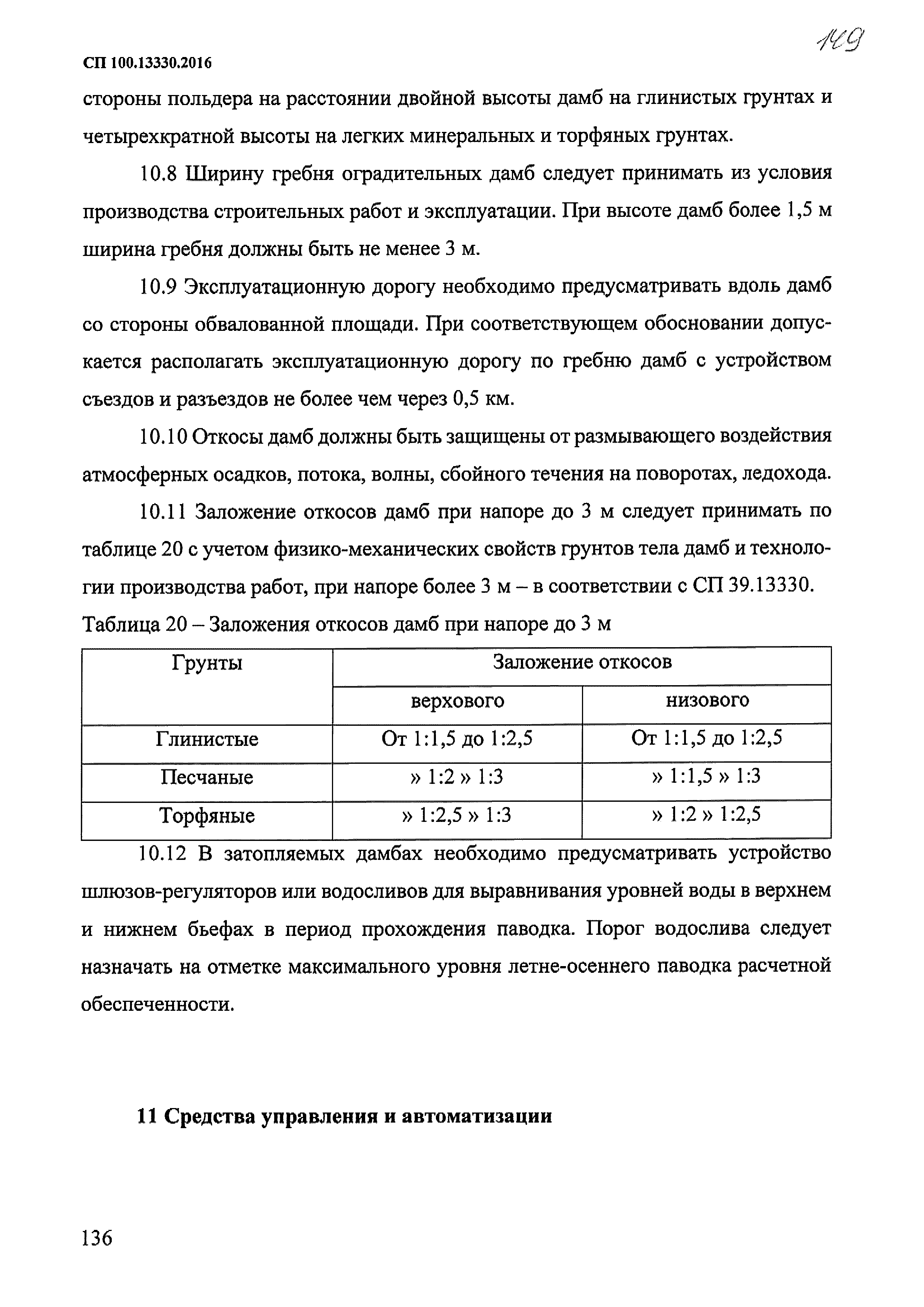 149

СП 100.13330.2016

стороны польдера на расстоянии двойной высоты дамб на глинистых грунтах и четырехкратной высоты на легких минеральных и торфяных грунтах.

10.8 Ширину гребня оградительных дамб следует принимать из условия производства строительных работ и эксплуатации. При высоте дамб более 1,5 м ширина гребня должны быть не менее 3 м.

10.9 Эксплуатационную дорогу необходимо предусматривать вдоль дамб со стороны обвалованной площади. При соответствующем обосновании допускается располагать эксплуатационную дорогу по гребню дамб с устройством съездов и разъездов не более чем через 0,5 км.

10.10 Откосы дамб должны быть защищены от размывающего воздействия атмосферных осадков, потока, волны, сбойного течения на поворотах, ледохода.

10.11 Заложение откосов дамб при напоре до 3 м следует принимать по таблице 20 с учетом физико-механических свойств грунтов тела дамб и технологии производства работ, при напоре более 3 м – в соответствии с СП 39.13330.

Таблица 20 – Заложения откосов дамб при напоре до 3 м

| Грунты | Заложение откосов | |
|---|---|---|
| | верхового | низового |
| Глинистые | От 1:1,5 до 1:2,5 | От 1:1,5 до 1:2,5 |
| Песчаные | » 1:2 » 1:3 | » 1:1,5 » 1:3 |
| Торфяные | » 1:2,5 » 1:3 | » 1:2 » 1:2,5 |

10.12 В затопляемых дамбах необходимо предусматривать устройство шлюзов-регуляторов или водосливов для выравнивания уровней воды в верхнем и нижнем бьефах в период прохождения паводка. Порог водослива следует назначать на отметке максимального уровня летне-осеннего паводка расчетной обеспеченности.

11 Средства управления и автоматизации

136